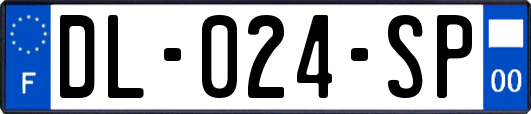 F
DL-024-SP
00